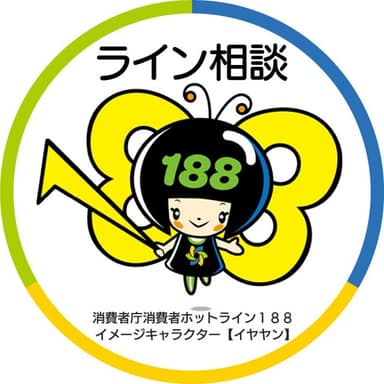 ライン相談

188

消費者庁消費者ホットライン１８８
イメージキャラクター【イヤヤン】